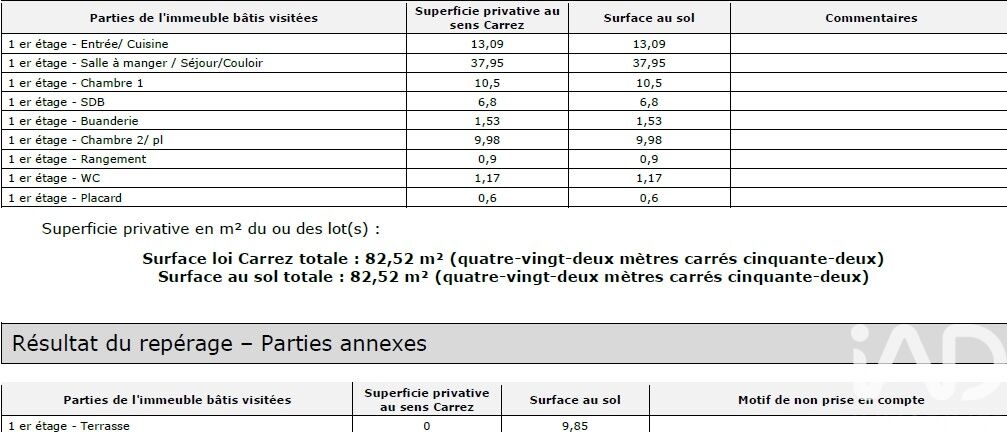 | Parties de l'immeuble bâtis visitées | Superficie privative au sens Carrez | Surface au sol | Commentaires |
|---|---|---|---|
| 1 er étage - Entrée/ Cuisine | 13,09 | 13,09 | |
| 1 er étage - Salle à manger / Séjour/Couloir | 37,95 | 37,95 | |
| 1 er étage - Chambre 1 | 10,5 | 10,5 | |
| 1 er étage - SDB | 6,8 | 6,8 | |
| 1 er étage - Buanderie | 1,53 | 1,53 | |
| 1 er étage - Chambre 2/ pl | 9,98 | 9,98 | |
| 1 er étage - Rangement | 0,9 | 0,9 | |
| 1 er étage - WC | 1,17 | 1,17 | |
| 1 er étage - Placard | 0,6 | 0,6 | |

Superficie privative en m² du ou des lot(s) :

Surface loi Carrez totale : 82,52 m² (quatre-vingt-deux mètres carrés cinquante-deux)
Surface au sol totale : 82,52 m² (quatre-vingt-deux mètres carrés cinquante-deux)

Résultat du repérage – Parties annexes

| Parties de l'immeuble bâtis visitées | Superficie privative au sens Carrez | Surface au sol | Motif de non prise en compte |
|---|---|---|---|
| 1 er étage - Terrasse | 0 | 9,85 | |

iAD